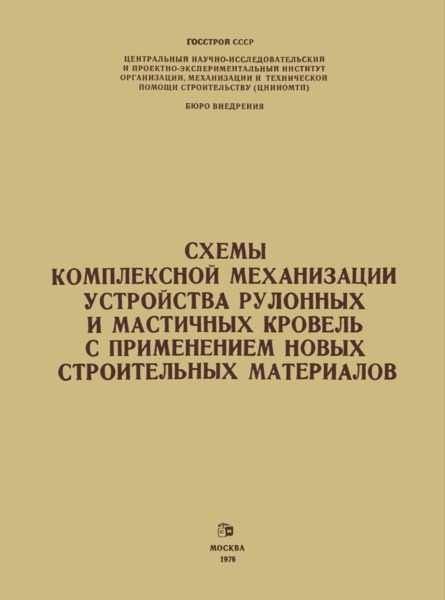 ГОССТРОЙ СССР

ЦЕНТРАЛЬНЫЙ НАУЧНО-ИССЛЕДОВАТЕЛЬСКИЙ И ПРОЕКТНО-ЭКСПЕРИМЕНТАЛЬНЫЙ ИНСТИТУТ ОРГАНИЗАЦИИ, МЕХАНИЗАЦИИ И ТЕХНИЧЕСКОЙ ПОМОЩИ СТРОИТЕЛЬСТВУ (ЦНИИОМТП)

БЮРО ВНЕДРЕНИЯ

СХЕМЫ КОМПЛЕКСНОЙ МЕХАНИЗАЦИИ УСТРОЙСТВА РУЛОННЫХ И МАСТИЧНЫХ КРОВЕЛЬ С ПРИМЕНЕНИЕМ НОВЫХ СТРОИТЕЛЬНЫХ МАТЕРИАЛОВ

МОСКВА
1976